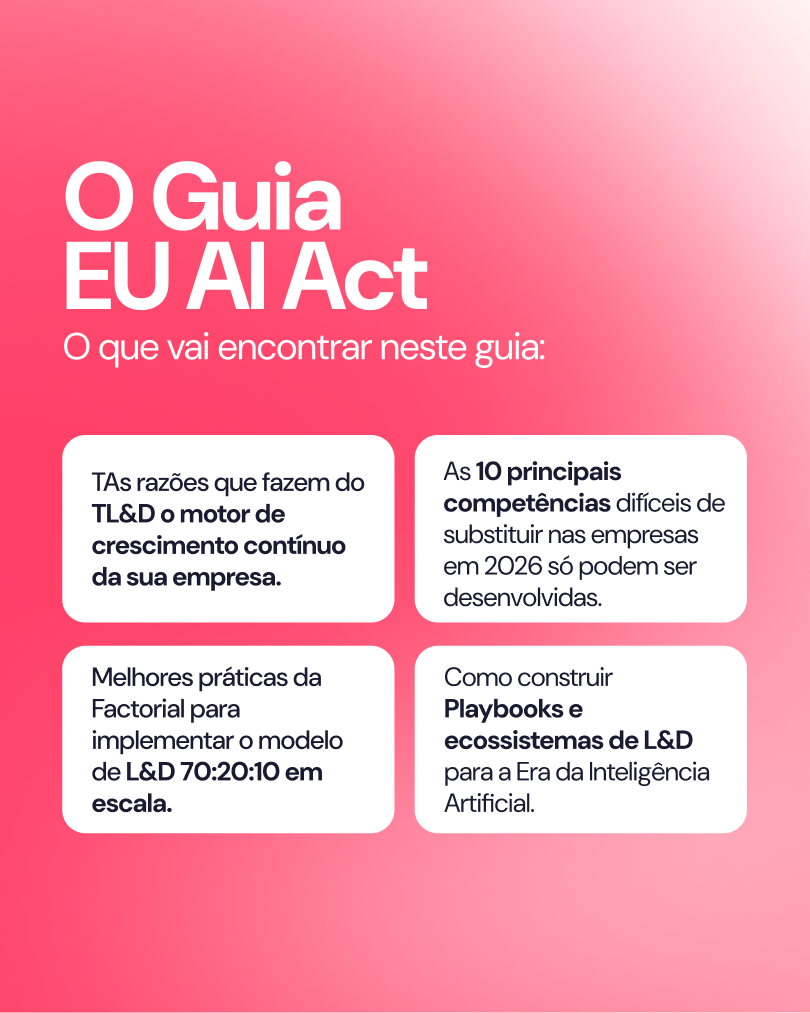 O Guia
EU AI Act
O que vai encontrar neste guia:

TAs razões que fazem do TL&D o motor de crescimento contínuo da sua empresa.

As 10 principais competências difíceis de substituir nas empresas em 2026 só podem ser desenvolvidas.

Melhores práticas da Factorial para implementar o modelo de L&D 70:20:10 em escala.

Como construir Playbooks e ecossistemas de L&D para a Era da Inteligência Artificial.